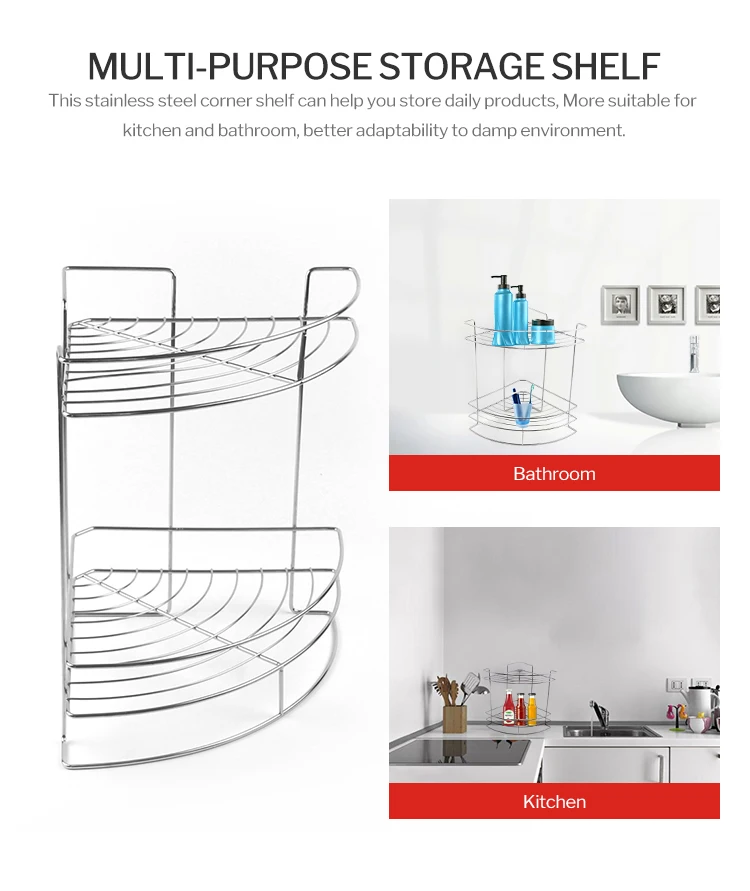 MULTI-PURPOSE STORAGE SHELF

This stainless steel corner shelf can help you store daily products, More suitable for kitchen and bathroom, better adaptability to damp environment.

Bathroom

Kitchen